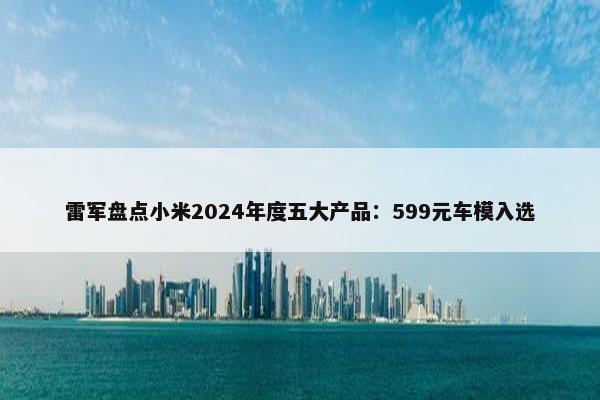 雷军盘点小米2024年度五大产品：599元车模入选